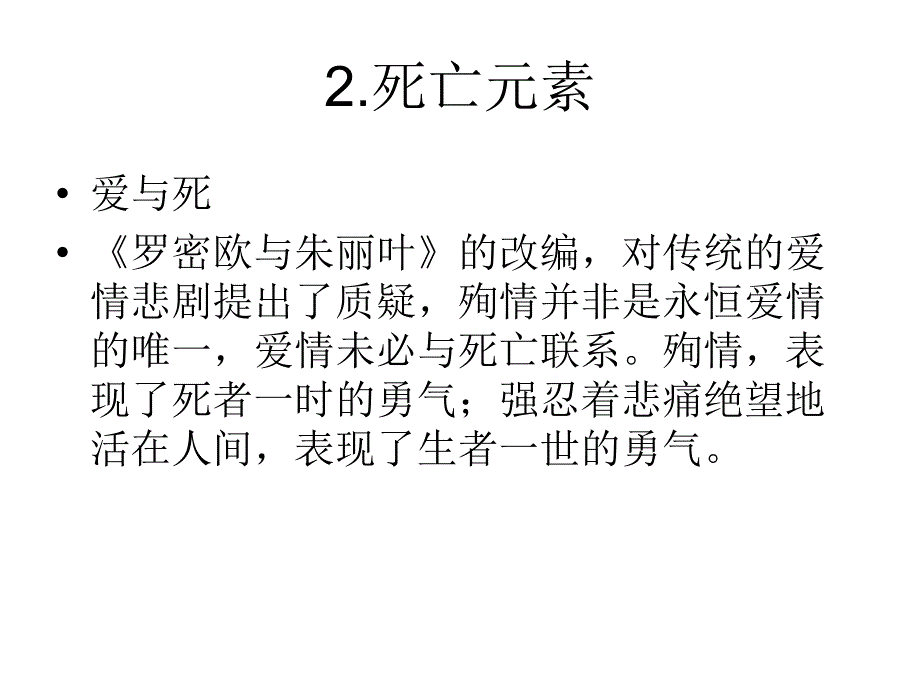 2.死亡元素

• 爱与死

• 《罗密欧与朱丽叶》的改编，对传统的爱情悲剧提出了质疑，殉情并非是永恒爱情的唯一，爱情未必与死亡联系。殉情，表现了死者一时的勇气；强忍着悲痛绝望地活在人间，表现了生者一世的勇气。